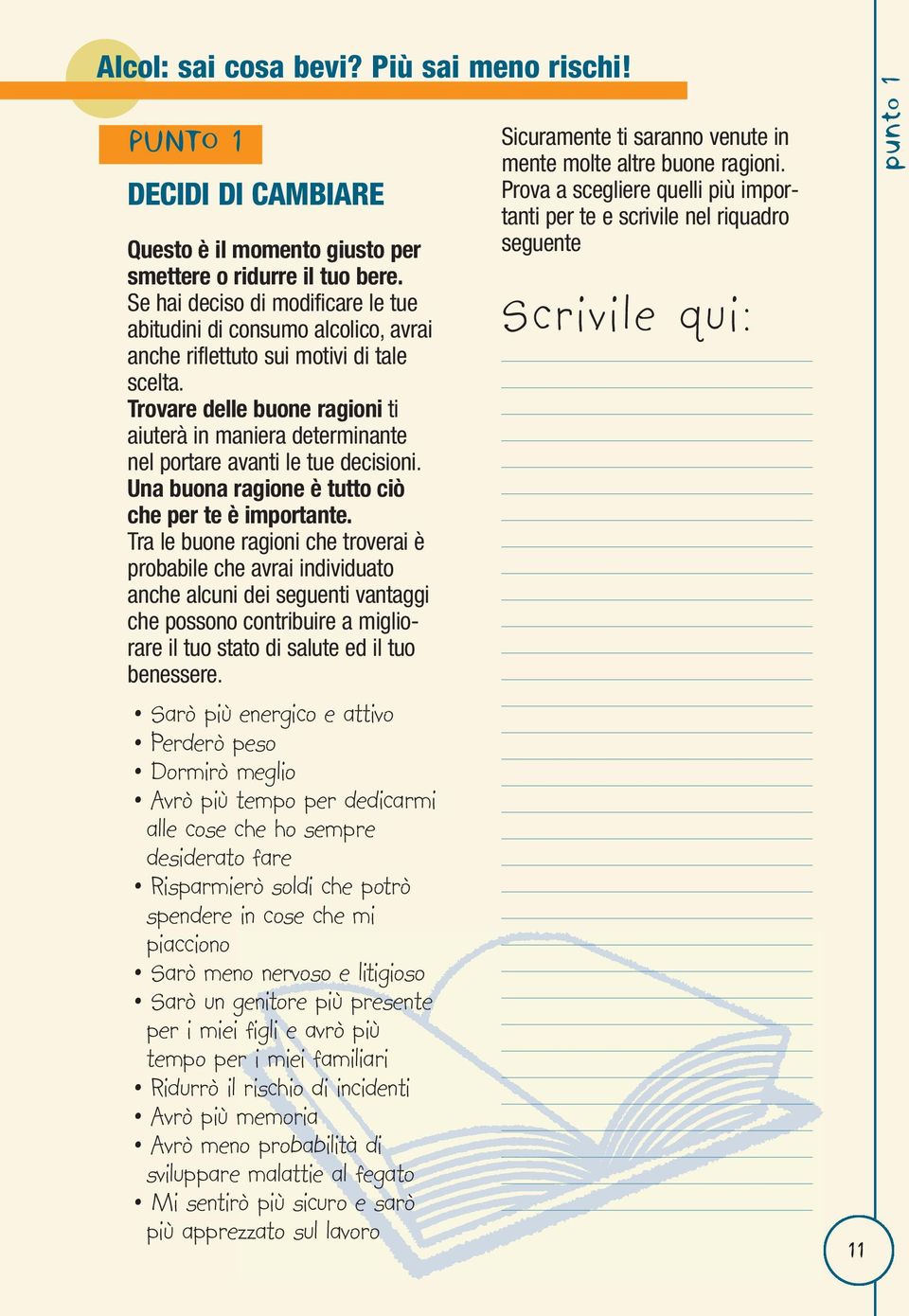 Alcol: sai cosa bevi? Più sai meno rischi!

PUNTO 1

DECIDI DI CAMBIARE

Questo è il momento giusto per smettere o ridurre il tuo bere.
Se hai deciso di modificare le tue abitudini di consumo alcolico, avrai anche riflettuto sui motivi di tale scelta.
Trovare delle buone ragioni ti aiuterà in maniera determinante nel portare avanti le tue decisioni.
Una buona ragione è tutto ciò che per te è importante.
Tra le buone ragioni che troverai è probabile che avrai individuato anche alcuni dei seguenti vantaggi che possono contribuire a migliorare il tuo stato di salute ed il tuo benessere.

• Sarò più energico e attivo
• Perderò peso
• Dormirò meglio
• Avrò più tempo per dedicarmi alle cose che ho sempre desiderato fare
• Risparmierò soldi che potrò spendere in cose che mi piacciono
• Sarò meno nervoso e litigioso
• Sarò un genitore più presente per i miei figli e avrò più tempo per i miei familiari
• Ridurrò il rischio di incidenti
• Avrò più memoria
• Avrò meno probabilità di sviluppare malattie al fegato
• Mi sentirò più sicuro e sarò più apprezzato sul lavoro

Sicuramente ti saranno venute in mente molte altre buone ragioni. Prova a scegliere quelli più importanti per te e scrivile nel riquadro seguente

Scrivile qui:

punto 1

11